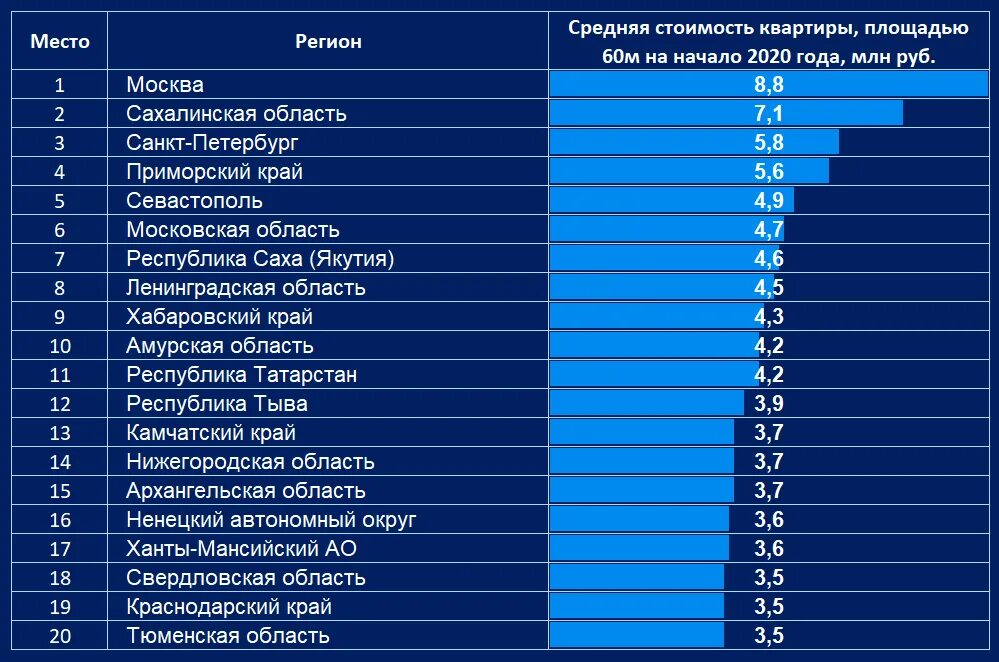 | Место | Регион | Средняя стоимость квартиры, площадью 60м на начало 2020 года, млн руб. |
|---|---|---|
| 1 | Москва | 8,8 |
| 2 | Сахалинская область | 7,1 |
| 3 | Санкт-Петербург | 5,8 |
| 4 | Приморский край | 5,6 |
| 5 | Севастополь | 4,9 |
| 6 | Московская область | 4,7 |
| 7 | Республика Саха (Якутия) | 4,6 |
| 8 | Ленинградская область | 4,5 |
| 9 | Хабаровский край | 4,3 |
| 10 | Амурская область | 4,2 |
| 11 | Республика Татарстан | 4,2 |
| 12 | Республика Тыва | 3,9 |
| 13 | Камчатский край | 3,7 |
| 14 | Нижегородская область | 3,7 |
| 15 | Архангельская область | 3,7 |
| 16 | Ненецкий автономный округ | 3,6 |
| 17 | Ханты-Мансийский АО | 3,6 |
| 18 | Свердловская область | 3,5 |
| 19 | Краснодарский край | 3,5 |
| 20 | Тюменская область | 3,5 |